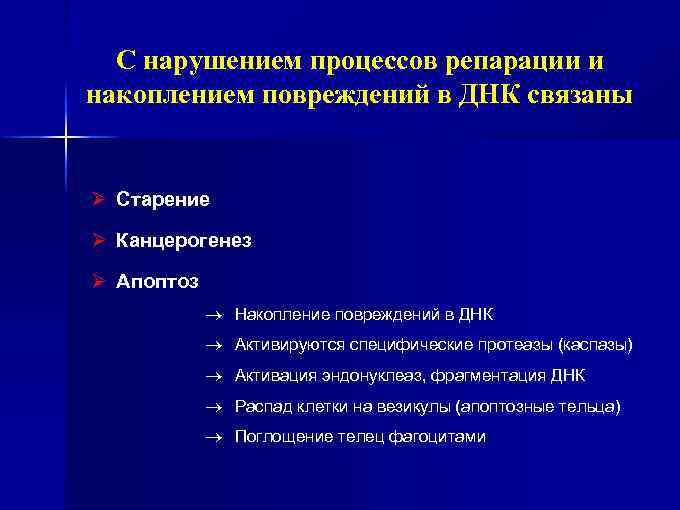 С нарушением процессов репарации и накоплением повреждений в ДНК связаны

➢ Старение

➢ Канцерогенез

➢ Апоптоз

→ Накопление повреждений в ДНК

→ Активируются специфические протеазы (каспазы)

→ Активация эндонуклеаз, фрагментация ДНК

→ Распад клетки на везикулы (апоптозные тельца)

→ Поглощение телец фагоцитами